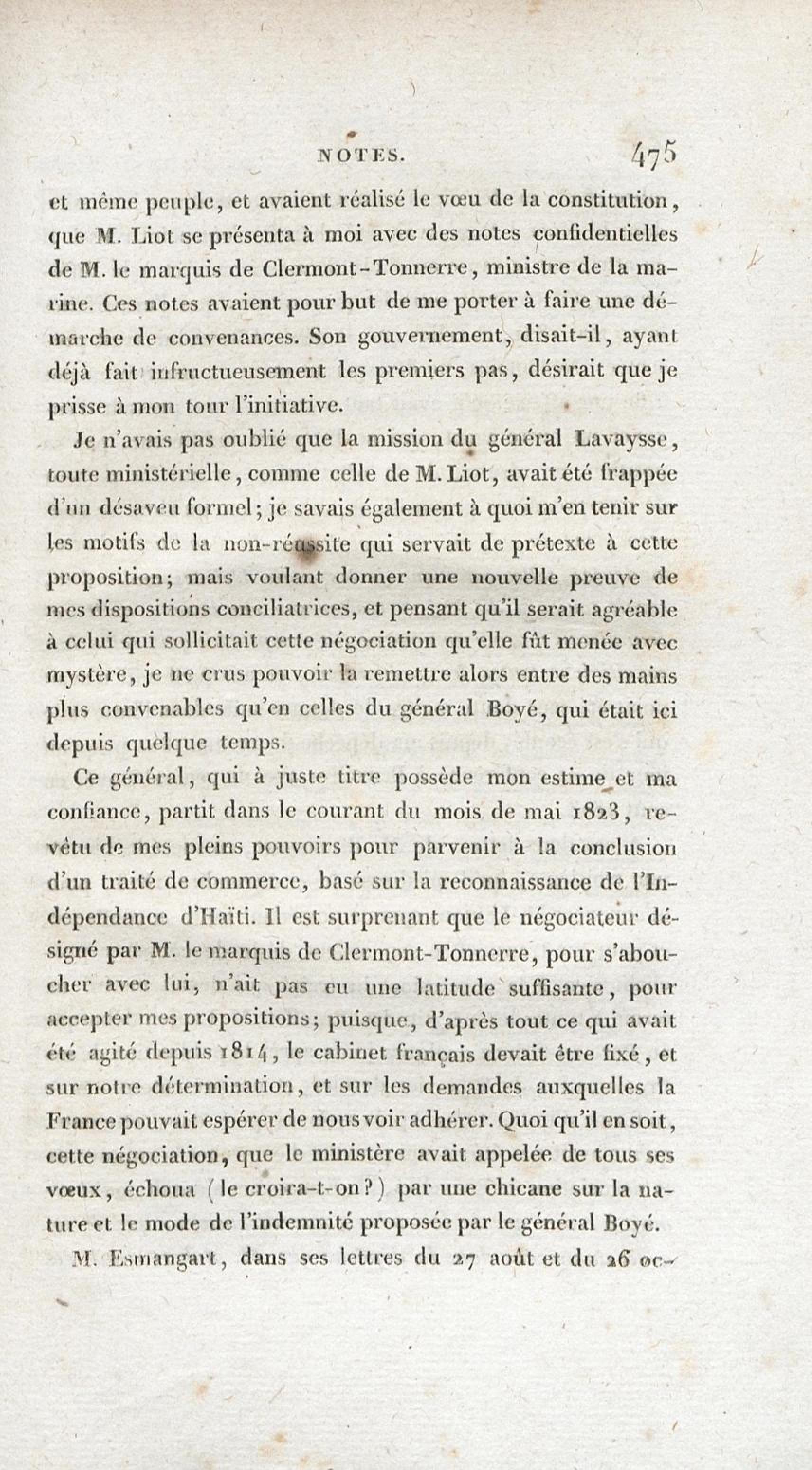 NOTES. 475

et même peuple, et avaient réalisé le vœu de la constitution, que M. Liot se présenta à moi avec des notes confidentielles de M. le marquis de Clermont-Tonnerre, ministre de la marine. Ces notes avaient pour but de me porter à faire une démarche de convenances. Son gouvernement, disait-il, ayant déjà fait infructueusement les premiers pas, désirait que je prisse à mon tour l'initiative.

Je n'avais pas oublié que la mission du général Lavaysse, toute ministérielle, comme celle de M. Liot, avait été frappée d'un désaveu formel; je savais également à quoi m'en tenir sur les motifs de la non-réussite qui servait de prétexte à cette proposition; mais voulant donner une nouvelle preuve de mes dispositions conciliatrices, et pensant qu'il serait agréable à celui qui sollicitait cette négociation qu'elle fût menée avec mystère, je ne crus pouvoir la remettre alors entre des mains plus convenables qu'en celles du général Boyé, qui était ici depuis quelque temps.

Ce général, qui à juste titre possède mon estime et ma confiance, partit dans le courant du mois de mai 1823, revêtu de mes pleins pouvoirs pour parvenir à la conclusion d'un traité de commerce, basé sur la reconnaissance de l'Indépendance d'Haïti. Il est surprenant que le négociateur désigné par M. le marquis de Clermont-Tonnerre, pour s'aboucher avec lui, n'ait pas eu une latitude suffisante, pour accepter mes propositions; puisque, d'après tout ce qui avait été agité depuis 1814, le cabinet français devait être fixé, et sur notre détermination, et sur les demandes auxquelles la France pouvait espérer de nous voir adhérer. Quoi qu'il en soit, cette négociation, que le ministère avait appelée de tous ses vœux, échoua (le croira-t-on?) par une chicane sur la nature et le mode de l'indemnité proposée par le général Boyé.

M. Esmangart, dans ses lettres du 27 août et du 26 oc-